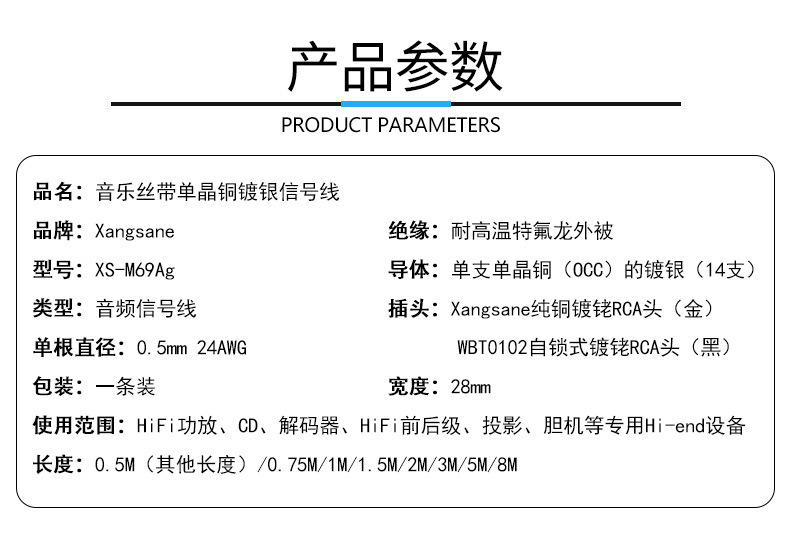 产品参数

PRODUCT PARAMETERS

品名：音乐丝带单晶铜镀银信号线

品牌：Xangsane

型号：XS-M69Ag

类型：音频信号线

单根直径：0.5mm 24AWG

包装：一条装

绝缘：耐高温特氟龙外被

导体：单支单晶铜（OCC）的镀银（14支）

插头：Xangsane纯铜镀铑RCA头（金）
WBT0102自锁式镀铑RCA头（黑）

宽度：28mm

使用范围：HiFi功放、CD、解码器、HiFi前后级、投影、胆机等专用Hi-end设备

长度：0.5M（其他长度）/0.75M/1M/1.5M/2M/3M/5M/8M